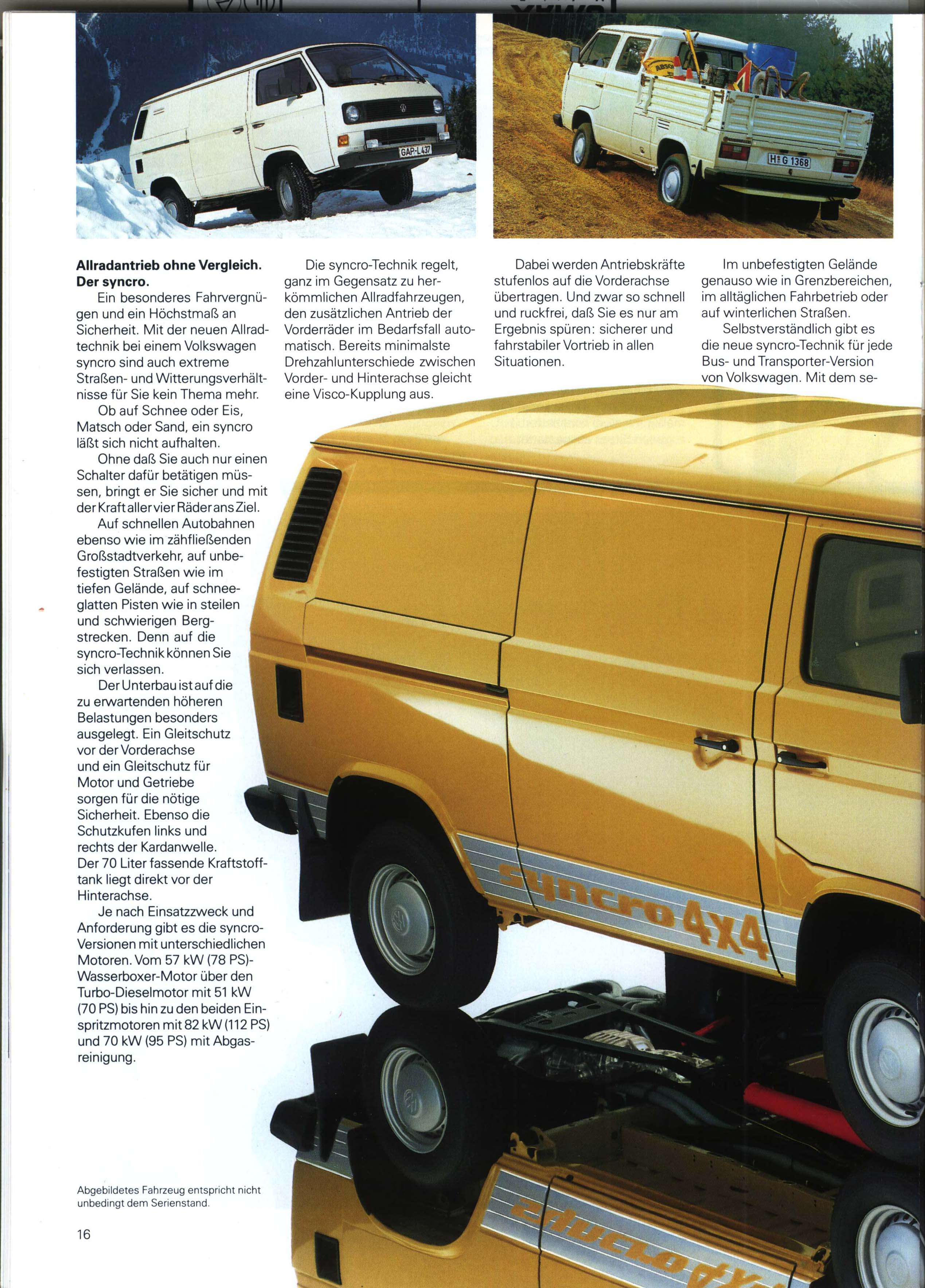 GAP-L 437

H G 1368

**Allradantrieb ohne Vergleich. Der syncro.**

Ein besonderes Fahrvergnügen und ein Höchstmaß an Sicherheit. Mit der neuen Allradtechnik bei einem Volkswagen syncro sind auch extreme Straßen- und Witterungsverhältnisse für Sie kein Thema mehr.

Ob auf Schnee oder Eis, Matsch oder Sand, ein syncro läßt sich nicht aufhalten.

Ohne daß Sie auch nur einen Schalter dafür betätigen müssen, bringt er Sie sicher und mit der Kraft aller vier Räder ans Ziel.

Auf schnellen Autobahnen ebenso wie im zähfließenden Großstadtverkehr, auf unbefestigten Straßen wie im tiefen Gelände, auf schneeglatten Pisten wie in steilen und schwierigen Bergstrecken. Denn auf die syncro-Technik können Sie sich verlassen.

Der Unterbau ist auf die zu erwartenden höheren Belastungen besonders ausgelegt. Ein Gleitschutz vor der Vorderachse und ein Gleitschutz für Motor und Getriebe sorgen für die nötige Sicherheit. Ebenso die Schutzkufen links und rechts der Kardanwelle. Der 70 Liter fassende Kraftstofftank liegt direkt vor der Hinterachse.

Je nach Einsatzzweck und Anforderung gibt es die syncro-Versionen mit unterschiedlichen Motoren. Vom 57 kW (78 PS)-Wasserboxer-Motor über den Turbo-Dieselmotor mit 51 kW (70 PS) bis hin zu den beiden Einspritzmotoren mit 82 kW (112 PS) und 70 kW (95 PS) mit Abgasreinigung.

Die syncro-Technik regelt, ganz im Gegensatz zu herkömmlichen Allradfahrzeugen, den zusätzlichen Antrieb der Vorderräder im Bedarfsfall automatisch. Bereits minimalste Drehzahlunterschiede zwischen Vorder- und Hinterachse gleicht eine Visco-Kupplung aus.

Dabei werden Antriebskräfte stufenlos auf die Vorderachse übertragen. Und zwar so schnell und ruckfrei, daß Sie es nur am Ergebnis spüren: sicherer und fahrstabiler Vortrieb in allen Situationen.

Im unbefestigten Gelände genauso wie in Grenzbereichen, im alltäglichen Fahrbetrieb oder auf winterlichen Straßen.

Selbstverständlich gibt es die neue syncro-Technik für jede Bus- und Transporter-Version von Volkswagen. Mit dem se-

syncro 4x4

Abgebildetes Fahrzeug entspricht nicht unbedingt dem Serienstand.

16